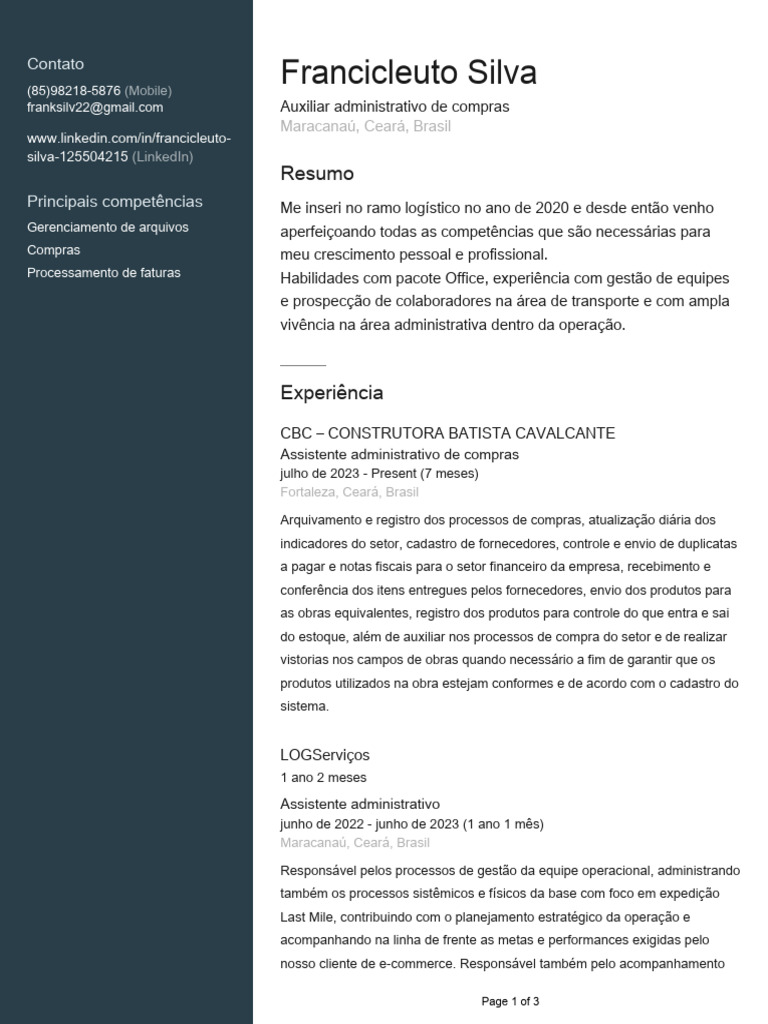 Contato
(85)98218-5876 (Mobile)
franksilv22@gmail.com

www.linkedin.com/in/francicleuto-silva-125504215 (LinkedIn)

Principais competências
Gerenciamento de arquivos
Compras
Processamento de faturas

Francicleuto Silva
Auxiliar administrativo de compras
Maracanaú, Ceará, Brasil

Resumo
Me inseri no ramo logístico no ano de 2020 e desde então venho aperfeiçoando todas as competências que são necessárias para meu crescimento pessoal e profissional.
Habilidades com pacote Office, experiência com gestão de equipes e prospecção de colaboradores na área de transporte e com ampla vivência na área administrativa dentro da operação.

Experiência
CBC – CONSTRUTORA BATISTA CAVALCANTE
Assistente administrativo de compras
julho de 2023 - Present (7 meses)
Fortaleza, Ceará, Brasil
Arquivamento e registro dos processos de compras, atualização diária dos indicadores do setor, cadastro de fornecedores, controle e envio de duplicatas a pagar e notas fiscais para o setor financeiro da empresa, recebimento e conferência dos itens entregues pelos fornecedores, envio dos produtos para as obras equivalentes, registro dos produtos para controle do que entra e sai do estoque, além de auxiliar nos processos de compra do setor e de realizar vistorias nos campos de obras quando necessário a fim de garantir que os produtos utilizados na obra estejam conformes e de acordo com o cadastro do sistema.

LOGServiços
1 ano 2 meses
Assistente administrativo
junho de 2022 - junho de 2023 (1 ano 1 mês)
Maracanaú, Ceará, Brasil
Responsável pelos processos de gestão da equipe operacional, administrando também os processos sistêmicos e físicos da base com foco em expedição Last Mile, contribuindo com o planejamento estratégico da operação e acompanhando na linha de frente as metas e performances exigidas pelo nosso cliente de e-commerce. Responsável também pelo acompanhamento

Page 1 of 3